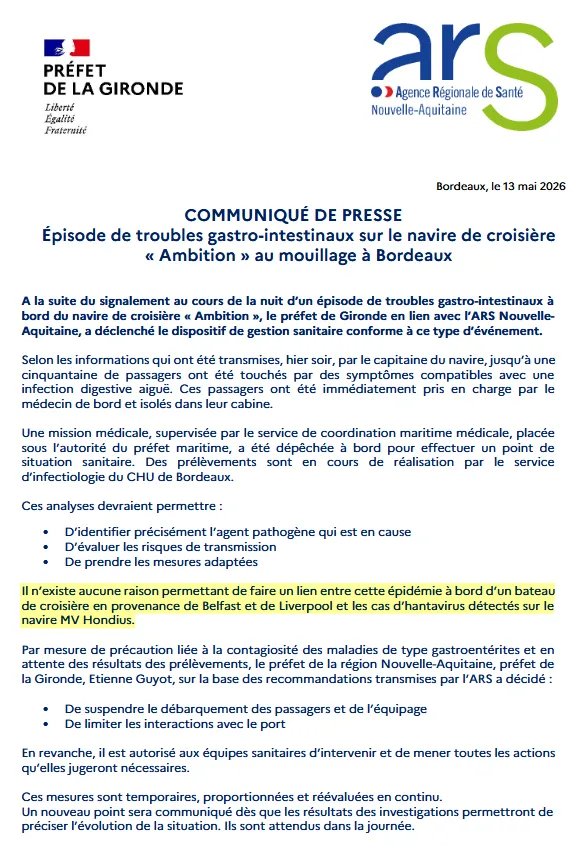 PRÉFET
DE LA GIRONDE
Liberté
Égalité
Fraternité

ars
Agence Régionale de Santé
Nouvelle-Aquitaine

Bordeaux, le 13 mai 2026

COMMUNIQUÉ DE PRESSE
Épisode de troubles gastro-intestinaux sur le navire de croisière « Ambition » au mouillage à Bordeaux

A la suite du signalement au cours de la nuit d'un épisode de troubles gastro-intestinaux à bord du navire de croisière « Ambition », le préfet de Gironde en lien avec l'ARS Nouvelle-Aquitaine, a déclenché le dispositif de gestion sanitaire conforme à ce type d'événement.

Selon les informations qui ont été transmises, hier soir, par le capitaine du navire, jusqu'à une cinquantaine de passagers ont été touchés par des symptômes compatibles avec une infection digestive aiguë. Ces passagers ont été immédiatement pris en charge par le médecin de bord et isolés dans leur cabine.

Une mission médicale, supervisée par le service de coordination maritime médicale, placée sous l'autorité du préfet maritime, a été dépêchée à bord pour effectuer un point de situation sanitaire. Des prélèvements sont en cours de réalisation par le service d'infectiologie du CHU de Bordeaux.

Ces analyses devraient permettre :

• D'identifier précisément l'agent pathogène qui est en cause
• D'évaluer les risques de transmission
• De prendre les mesures adaptées

Il n'existe aucune raison permettant de faire un lien entre cette épidémie à bord d'un bateau de croisière en provenance de Belfast et de Liverpool et les cas d'hantavirus détectés sur le navire MV Hondius.

Par mesure de précaution liée à la contagiosité des maladies de type gastroentérites et en attente des résultats des prélèvements, le préfet de la région Nouvelle-Aquitaine, préfet de la Gironde, Etienne Guyot, sur la base des recommandations transmises par l'ARS a décidé :

• De suspendre le débarquement des passagers et de l'équipage
• De limiter les interactions avec le port

En revanche, il est autorisé aux équipes sanitaires d'intervenir et de mener toutes les actions qu'elles jugeront nécessaires.

Ces mesures sont temporaires, proportionnées et réévaluées en continu.
Un nouveau point sera communiqué dès que les résultats des investigations permettront de préciser l'évolution de la situation. Ils sont attendus dans la journée.